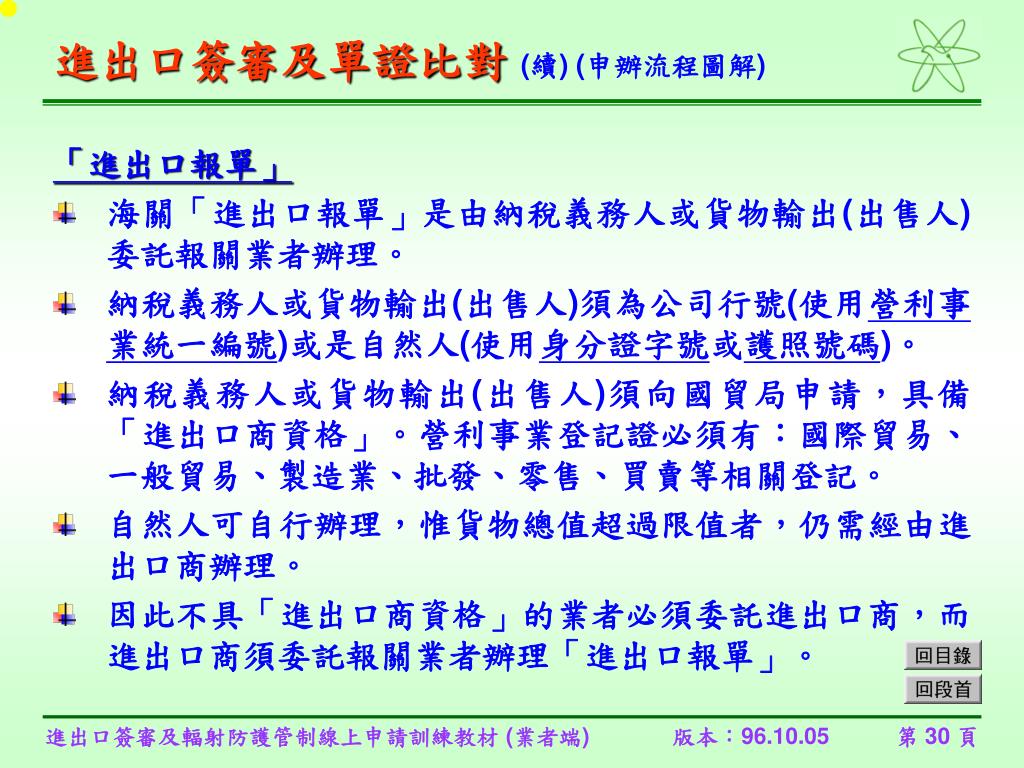 進出口簽審及單證比對 (續) (申辦流程圖解)

「進出口報單」

海關「進出口報單」是由納稅義務人或貨物輸出(出售人)委託報關業者辦理。

納稅義務人或貨物輸出(出售人)須為公司行號(使用營利事業統一編號)或是自然人(使用身分證字號或護照號碼)。

納稅義務人或貨物輸出(出售人)須向國貿局申請，具備「進出口商資格」。營利事業登記證必須有：國際貿易、一般貿易、製造業、批發、零售、買賣等相關登記。

自然人可自行辦理，惟貨物總值超過限值者，仍需經由進出口商辦理。

因此不具「進出口商資格」的業者必須委託進出口商，而進出口商須委託報關業者辦理「進出口報單」。

回目錄

回段首

進出口簽審及輻射防護管制線上申請訓練教材 (業者端) 版本：96.10.05 第 30 頁